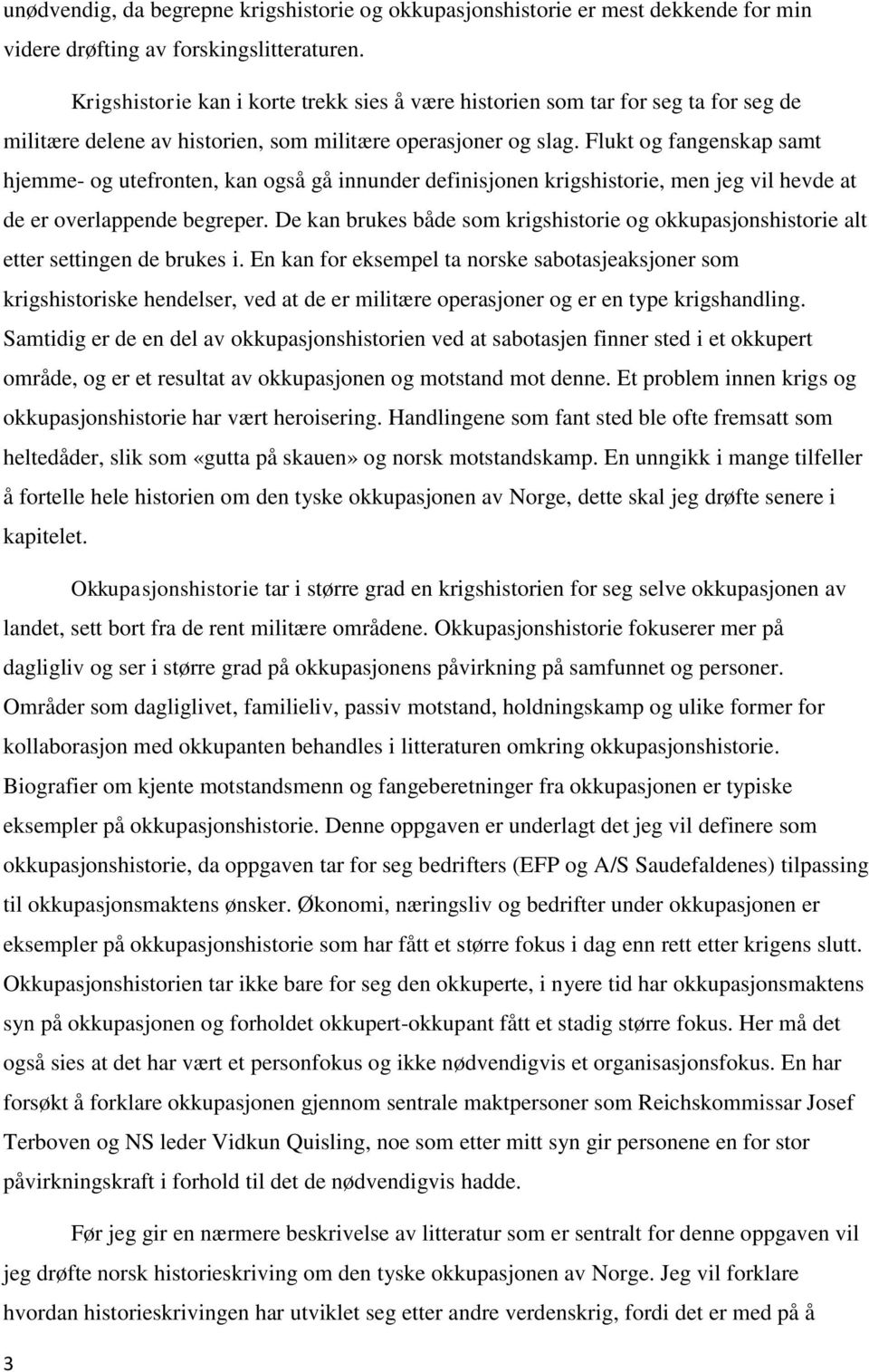 unødvendig, da begrepne krigshistorie og okkupasjonshistorie er mest dekkende for min videre drøfting av forskingslitteraturen.

Krigshistorie kan i korte trekk sies å være historien som tar for seg ta for seg de militære delene av historien, som militære operasjoner og slag. Flukt og fangenskap samt hjemme- og utefronten, kan også gå innunder definisjonen krigshistorie, men jeg vil hevde at de er overlappende begreper. De kan brukes både som krigshistorie og okkupasjonshistorie alt etter settingen de brukes i. En kan for eksempel ta norske sabotasjeaksjoner som krigshistoriske hendelser, ved at de er militære operasjoner og er en type krigshandling. Samtidig er de en del av okkupasjonshistorien ved at sabotasjen finner sted i et okkupert område, og er et resultat av okkupasjonen og motstand mot denne. Et problem innen krigs og okkupasjonshistorie har vært heroisering. Handlingene som fant sted ble ofte fremsatt som heltedåder, slik som «gutta på skauen» og norsk motstandskamp. En unngikk i mange tilfeller å fortelle hele historien om den tyske okkupasjonen av Norge, dette skal jeg drøfte senere i kapitelet.

Okkupasjonshistorie tar i større grad en krigshistorien for seg selve okkupasjonen av landet, sett bort fra de rent militære områdene. Okkupasjonshistorie fokuserer mer på dagligliv og ser i større grad på okkupasjonens påvirkning på samfunnet og personer. Områder som dagliglivet, familieliv, passiv motstand, holdningskamp og ulike former for kollaborasjon med okkupanten behandles i litteraturen omkring okkupasjonshistorie. Biografier om kjente motstandsmenn og fangeberetninger fra okkupasjonen er typiske eksempler på okkupasjonshistorie. Denne oppgaven er underlagt det jeg vil definere som okkupasjonshistorie, da oppgaven tar for seg bedrifters (EFP og A/S Saudefaldenes) tilpassing til okkupasjonsmaktens ønsker. Økonomi, næringsliv og bedrifter under okkupasjonen er eksempler på okkupasjonshistorie som har fått et større fokus i dag enn rett etter krigens slutt. Okkupasjonshistorien tar ikke bare for seg den okkuperte, i nyere tid har okkupasjonsmaktens syn på okkupasjonen og forholdet okkupert-okkupant fått et stadig større fokus. Her må det også sies at det har vært et personfokus og ikke nødvendigvis et organisasjonsfokus. En har forsøkt å forklare okkupasjonen gjennom sentrale maktpersoner som Reichskommissar Josef Terboven og NS leder Vidkun Quisling, noe som etter mitt syn gir personene en for stor påvirkningskraft i forhold til det de nødvendigvis hadde.

Før jeg gir en nærmere beskrivelse av litteratur som er sentralt for denne oppgaven vil jeg drøfte norsk historieskriving om den tyske okkupasjonen av Norge. Jeg vil forklare hvordan historieskrivingen har utviklet seg etter andre verdenskrig, fordi det er med på å

3